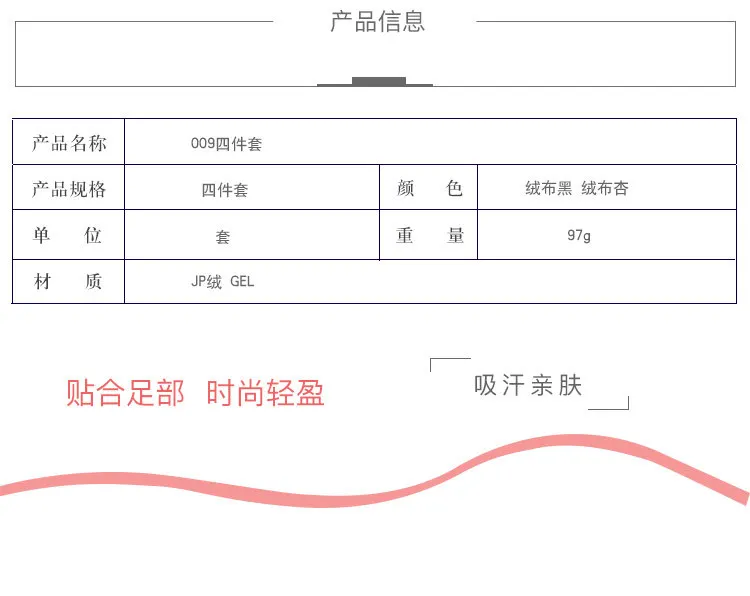 产品信息

| 产品名称 | 009四件套 | | |
|---|---|---|---|
| 产品规格 | 四件套 | 颜 色 | 绒布黑 绒布杏 |
| 单 位 | 套 | 重 量 | 97g |
| 材 质 | JP绒 GEL | | |

贴合足部 时尚轻盈

吸汗亲肤